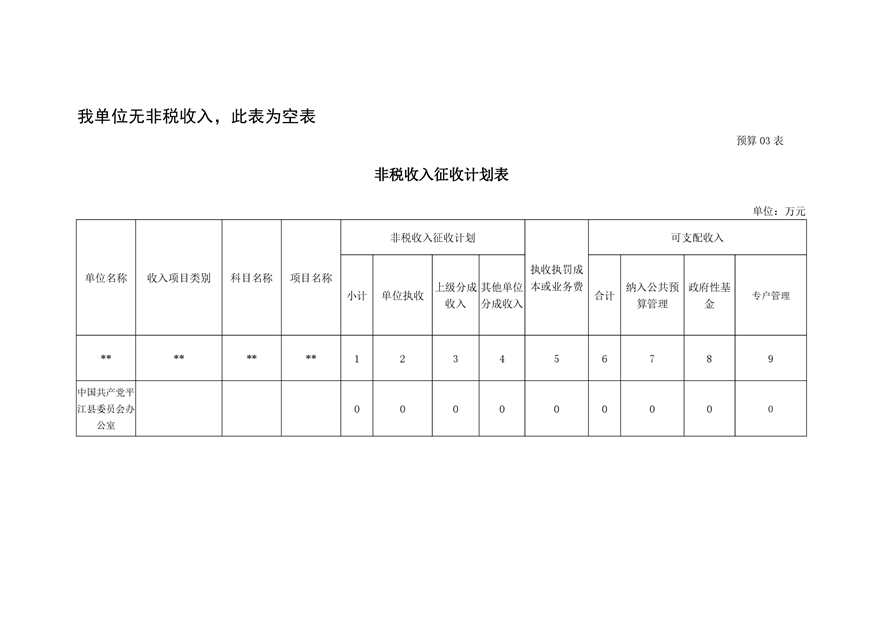 我单位无非税收入，此表为空表

预算03表

非税收入征收计划表

单位：万元

| 单位名称 | 收入项目类别 | 科目名称 | 项目名称 | 非税收入征收计划 |  |  |  | 执收执罚成本或业务费 | 可支配收入 |  |  |  |
|---|---|---|---|---|---|---|---|---|---|---|---|---|
|  |  |  |  | 小计 | 单位执收 | 上级分成收入 | 其他单位分成收入 |  | 合计 | 纳入公共预算管理 | 政府性基金 | 专户管理 |
| ** | ** | ** | ** | 1 | 2 | 3 | 4 | 5 | 6 | 7 | 8 | 9 |
| 中国共产党平江县委员会办公室 |  |  |  | 0 | 0 | 0 | 0 | 0 | 0 | 0 | 0 | 0 |